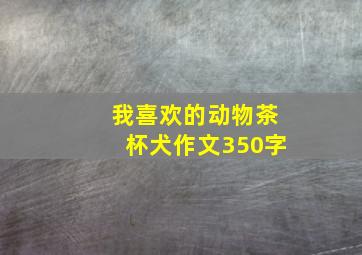 我喜欢的动物茶杯犬作文350字